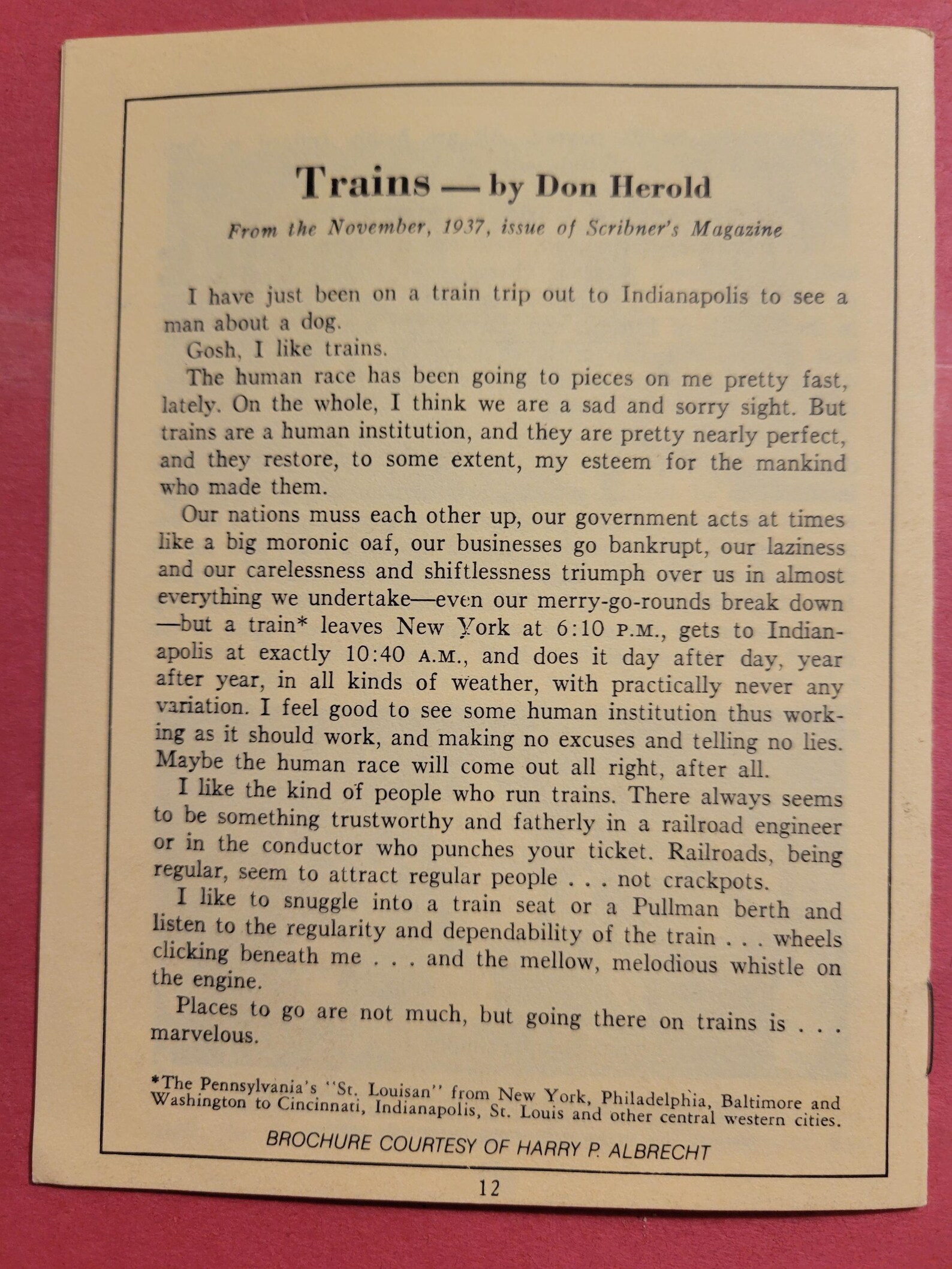 Trains — by Don Herold

From the November, 1937, issue of Scribner's Magazine

I have just been on a train trip out to Indianapolis to see a man about a dog.

Gosh, I like trains.

The human race has been going to pieces on me pretty fast, lately. On the whole, I think we are a sad and sorry sight. But trains are a human institution, and they are pretty nearly perfect, and they restore, to some extent, my esteem for the mankind who made them.

Our nations muss each other up, our government acts at times like a big moronic oaf, our businesses go bankrupt, our laziness and our carelessness and shiftlessness triumph over us in almost everything we undertake—even our merry-go-rounds break down—but a train* leaves New York at 6:10 P.M., gets to Indianapolis at exactly 10:40 A.M., and does it day after day, year after year, in all kinds of weather, with practically never any variation. I feel good to see some human institution thus working as it should work, and making no excuses and telling no lies. Maybe the human race will come out all right, after all.

I like the kind of people who run trains. There always seems to be something trustworthy and fatherly in a railroad engineer or in the conductor who punches your ticket. Railroads, being regular, seem to attract regular people . . . not crackpots.

I like to snuggle into a train seat or a Pullman berth and listen to the regularity and dependability of the train . . . wheels clicking beneath me . . . and the mellow, melodious whistle on the engine.

Places to go are not much, but going there on trains is . . . marvelous.

*The Pennsylvania's "St. Louisan" from New York, Philadelphia, Baltimore and Washington to Cincinnati, Indianapolis, St. Louis and other central western cities.

BROCHURE COURTESY OF HARRY P. ALBRECHT

12